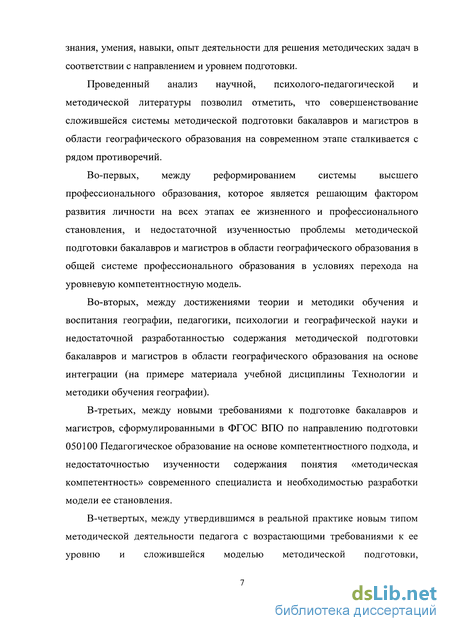 знания, умения, навыки, опыт деятельности для решения методических задач в соответствии с направлением и уровнем подготовки.

Проведенный анализ научной, психолого-педагогической и методической литературы позволил отметить, что совершенствование сложившейся системы методической подготовки бакалавров и магистров в области географического образования на современном этапе сталкивается с рядом противоречий.

Во-первых, между реформированием системы высшего профессионального образования, которое является решающим фактором развития личности на всех этапах ее жизненного и профессионального становления, и недостаточной изученностью проблемы методической подготовки бакалавров и магистров в области географического образования в общей системе профессионального образования в условиях перехода на уровневую компетентностную модель.

Во-вторых, между достижениями теории и методики обучения и воспитания географии, педагогики, психологии и географической науки и недостаточной разработанностью содержания методической подготовки бакалавров и магистров в области географического образования на основе интеграции (на примере материала учебной дисциплины Технологии и методики обучения географии).

В-третьих, между новыми требованиями к подготовке бакалавров и магистров, сформулированными в ФГОС ВПО по направлению подготовки 050100 Педагогическое образование на основе компетентностного подхода, и недостаточностью изученности содержания понятия «методическая компетентность» современного специалиста и необходимостью разработки модели ее становления.

В-четвертых, между утвердившимся в реальной практике новым типом методической деятельности педагога с возрастающими требованиями к ее уровню и сложившейся моделью методической подготовки,

7

dsLib.net
библиотека диссертаций